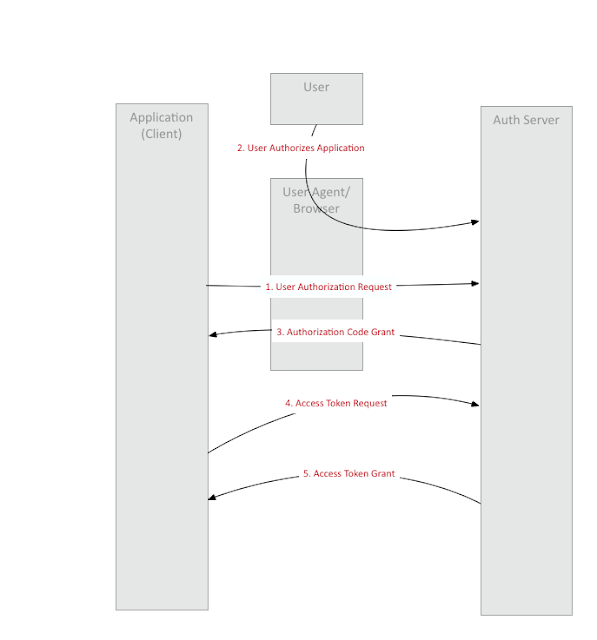 User

Application (Client)

Auth Server

2. User Authorizes Application

User Agent/ Browser

1. User Authorization Request

3. Authorization Code Grant

4. Access Token Request

5. Access Token Grant